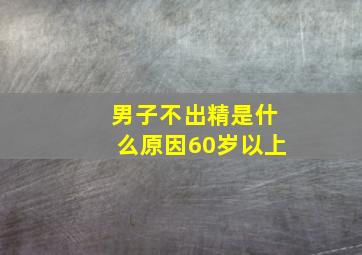 男子不出精是什么原因60岁以上